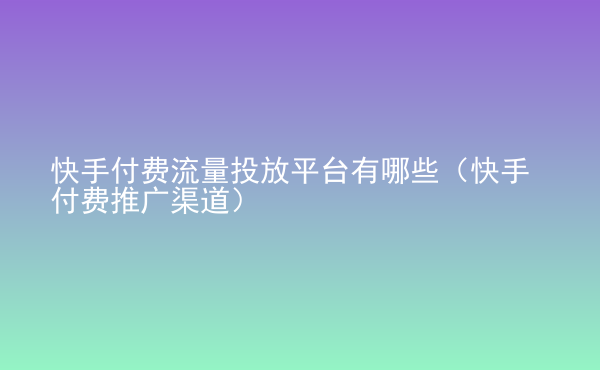 快手付费流量投放平台有哪些（快手付费推广渠道）